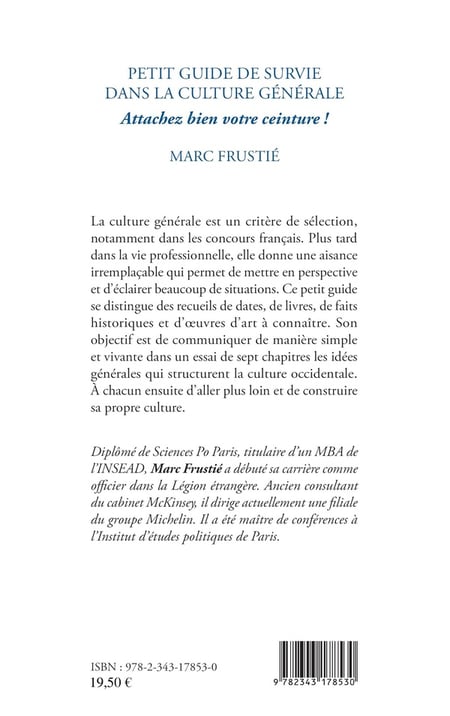 PETIT GUIDE DE SURVIE
DANS LA CULTURE GÉNÉRALE

Attachez bien votre ceinture !

MARC FRUSTIÉ

La culture générale est un critère de sélection, notamment dans les concours français. Plus tard dans la vie professionnelle, elle donne une aisance irremplaçable qui permet de mettre en perspective et d'éclairer beaucoup de situations. Ce petit guide se distingue des recueils de dates, de livres, de faits historiques et d'œuvres d'art à connaître. Son objectif est de communiquer de manière simple et vivante dans un essai de sept chapitres les idées générales qui structurent la culture occidentale. À chacun ensuite d'aller plus loin et de construire sa propre culture.

Diplômé de Sciences Po Paris, titulaire d'un MBA de l'INSEAD, Marc Frustié a débuté sa carrière comme officier dans la Légion étrangère. Ancien consultant du cabinet McKinsey, il dirige actuellement une filiale du groupe Michelin. Il a été maître de conférences à l'Institut d'études politiques de Paris.

ISBN : 978-2-343-17853-0
19,50 €

9 782343 178530